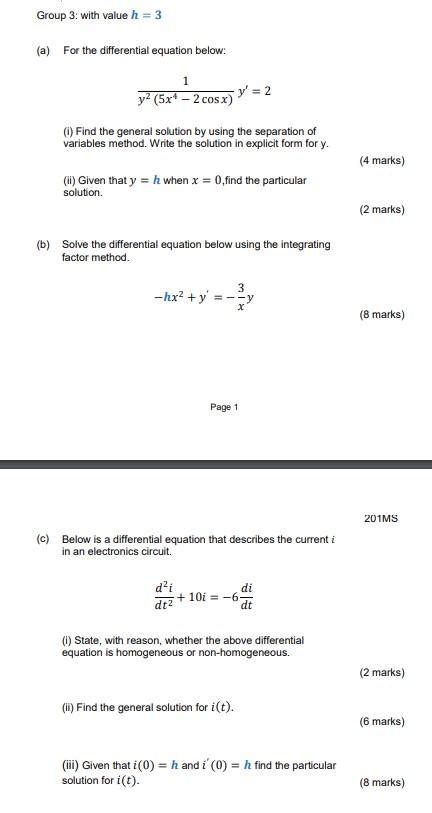 Group 3: with value $h = 3$

(a) For the differential equation below:

$\frac{1}{y^2(5x^4 - 2\cos x)} y' = 2$

(i) Find the general solution by using the separation of variables method. Write the solution in explicit form for y.

(4 marks)

(ii) Given that $y = h$ when $x = 0$,find the particular solution.

(2 marks)

(b) Solve the differential equation below using the integrating factor method.

$-hx^2 + y' = -\frac{3}{x}y$

(8 marks)

Page 1

201MS

(c) Below is a differential equation that describes the current $i$ in an electronics circuit.

$\frac{d^2i}{dt^2} + 10i = -6\frac{di}{dt}$

(i) State, with reason, whether the above differential equation is homogeneous or non-homogeneous.

(2 marks)

(ii) Find the general solution for $i(t)$.

(6 marks)

(iii) Given that $i(0) = h$ and $i'(0) = h$ find the particular solution for $i(t)$.

(8 marks)